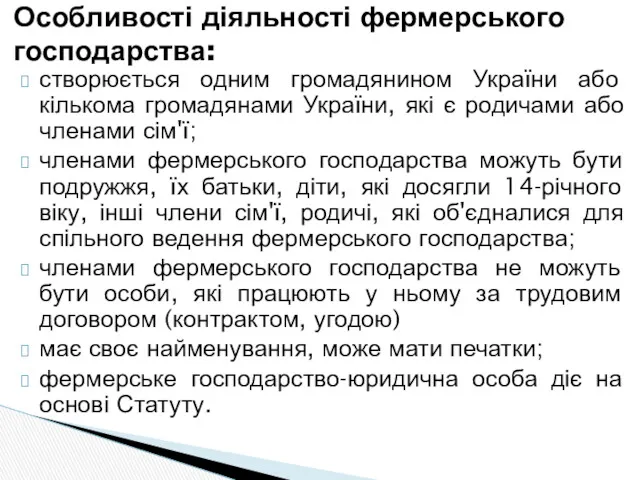 Особливості діяльності фермерського господарства:

створюється одним громадянином України або кількома громадянами України, які є родичами або членами сім'ї;

членами фермерського господарства можуть бути подружжя, їх батьки, діти, які досягли 14-річного віку, інші члени сім'ї, родичі, які об'єдналися для спільного ведення фермерського господарства;

членами фермерського господарства не можуть бути особи, які працюють у ньому за трудовим договором (контрактом, угодою)

має своє найменування, може мати печатки;

фермерське господарство-юридична особа діє на основі Статуту.